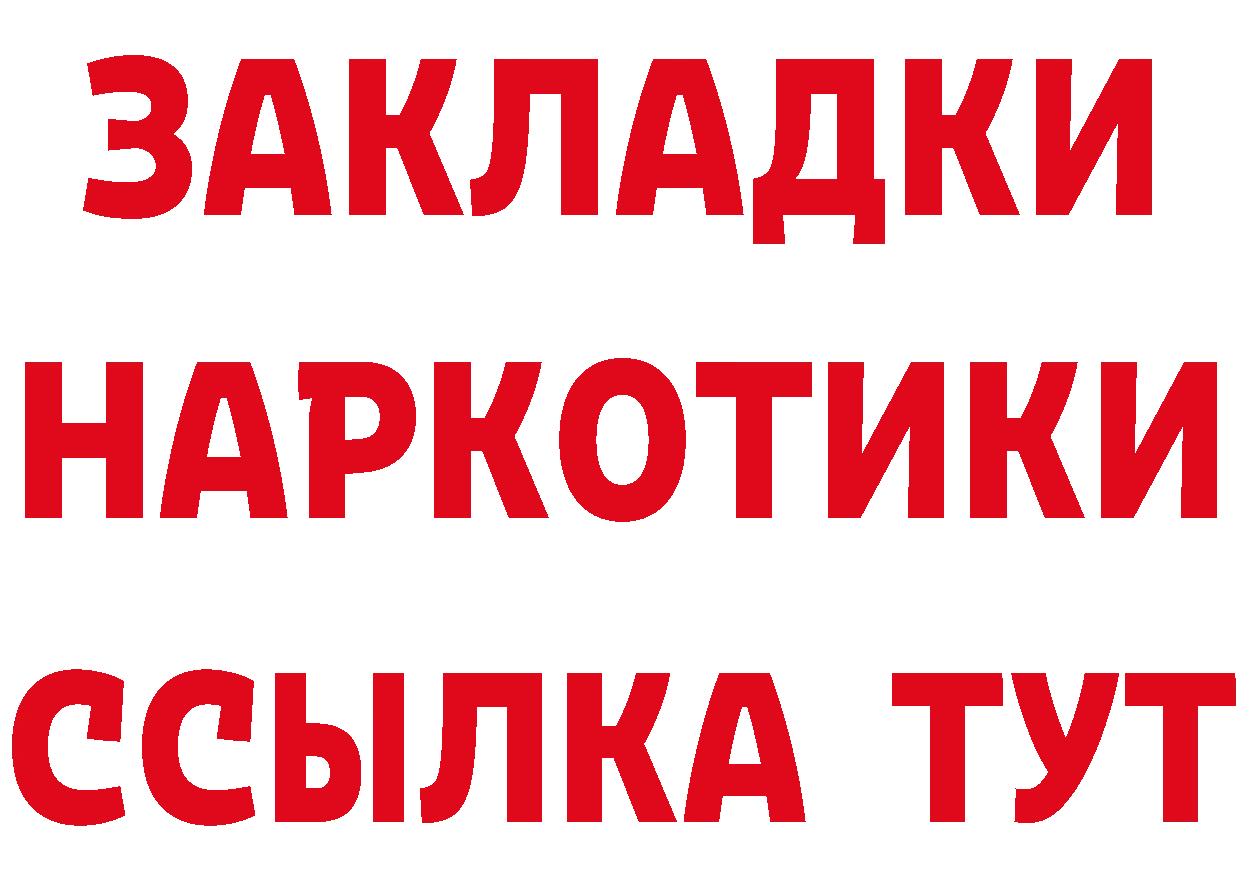 ЗАКЛАДКИ
НАРКОТИКИ
ССЫЛКА ТУТ